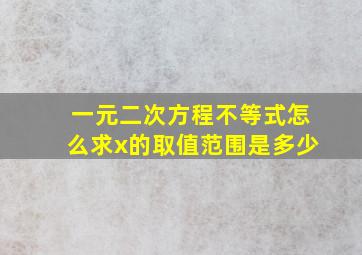 一元二次方程不等式怎么求x的取值范围是多少